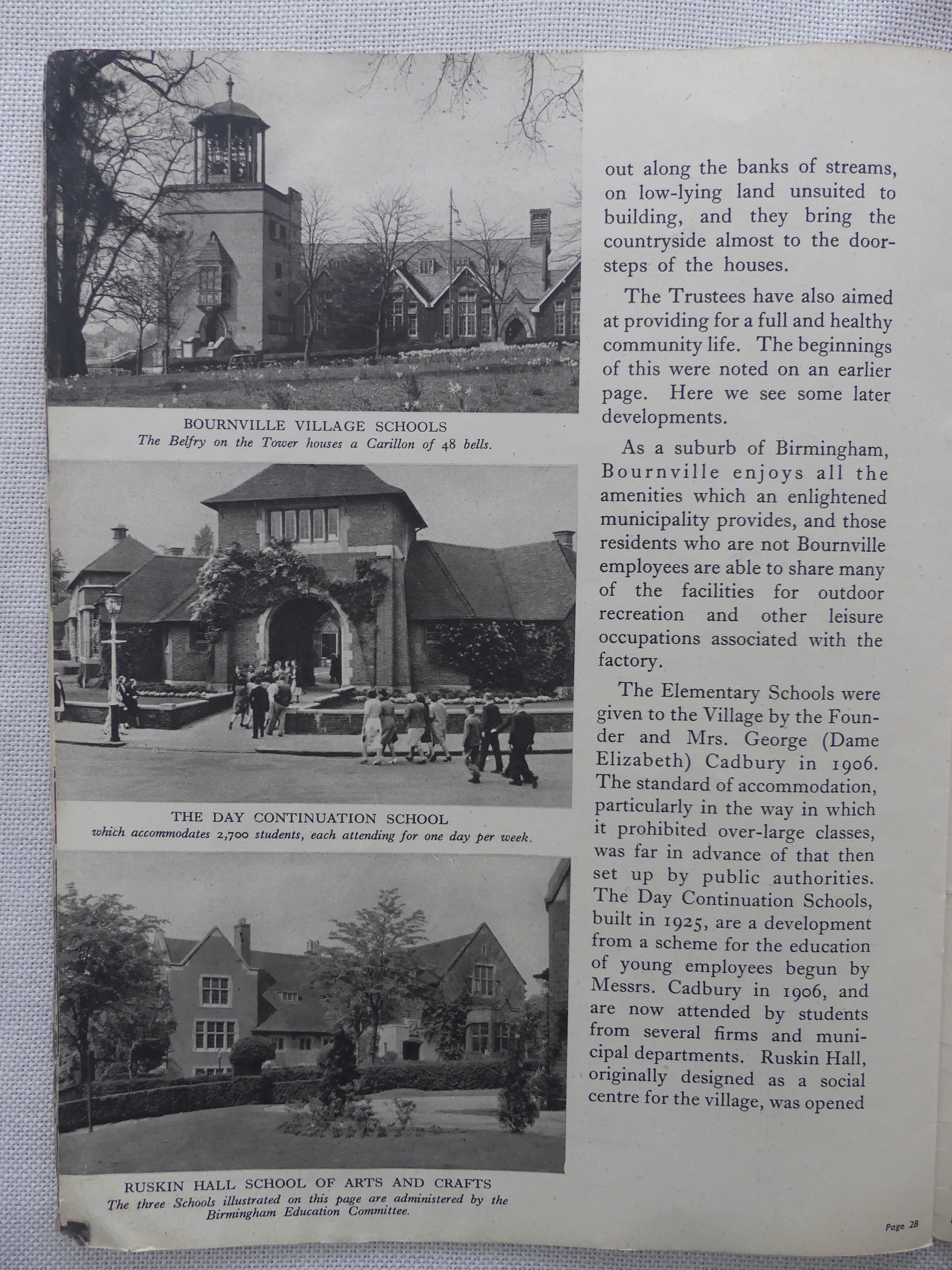 BOURNVILLE VILLAGE SCHOOLS
The Belfry on the Tower houses a Carillon of 48 bells.

THE DAY CONTINUATION SCHOOL
which accommodates 2,700 students, each attending for one day per week.

RUSKIN HALL SCHOOL OF ARTS AND CRAFTS
The three Schools illustrated on this page are administered by the Birmingham Education Committee.

out along the banks of streams, on low-lying land unsuited to building, and they bring the countryside almost to the doorsteps of the houses.

The Trustees have also aimed at providing for a full and healthy community life. The beginnings of this were noted on an earlier page. Here we see some later developments.

As a suburb of Birmingham, Bournville enjoys all the amenities which an enlightened municipality provides, and those residents who are not Bournville employees are able to share many of the facilities for outdoor recreation and other leisure occupations associated with the factory.

The Elementary Schools were given to the Village by the Founder and Mrs. George (Dame Elizabeth) Cadbury in 1906. The standard of accommodation, particularly in the way in which it prohibited over-large classes, was far in advance of that then set up by public authorities. The Day Continuation Schools, built in 1925, are a development from a scheme for the education of young employees begun by Messrs. Cadbury in 1906, and are now attended by students from several firms and municipal departments. Ruskin Hall, originally designed as a social centre for the village, was opened

Page 28